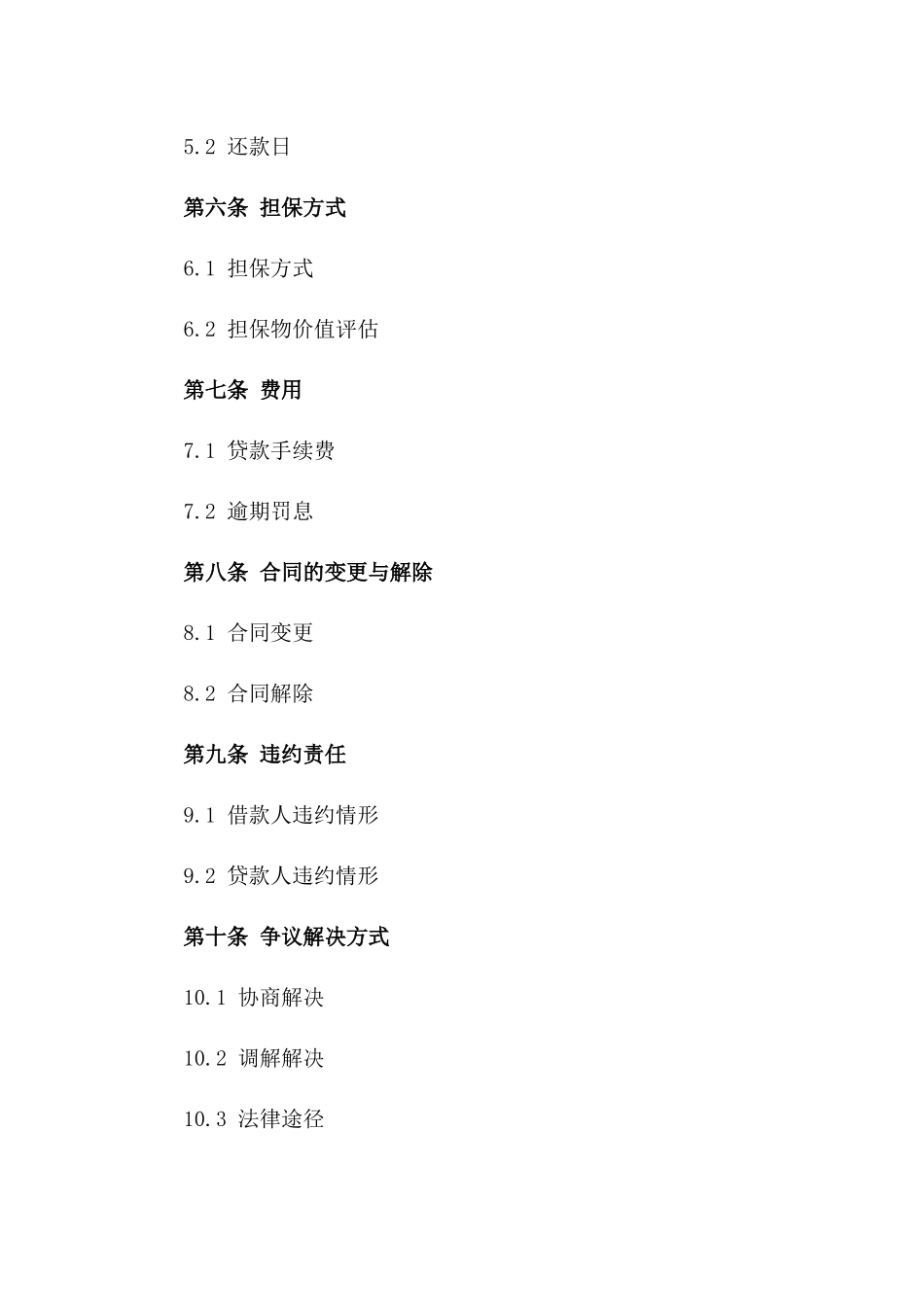 5.2 还款日

第六条 担保方式

6.1 担保方式

6.2 担保物价值评估

第七条 费用

7.1 贷款手续费

7.2 逾期罚息

第八条 合同的变更与解除

8.1 合同变更

8.2 合同解除

第九条 违约责任

9.1 借款人违约情形

9.2 贷款人违约情形

第十条 争议解决方式

10.1 协商解决

10.2 调解解决

10.3 法律途径